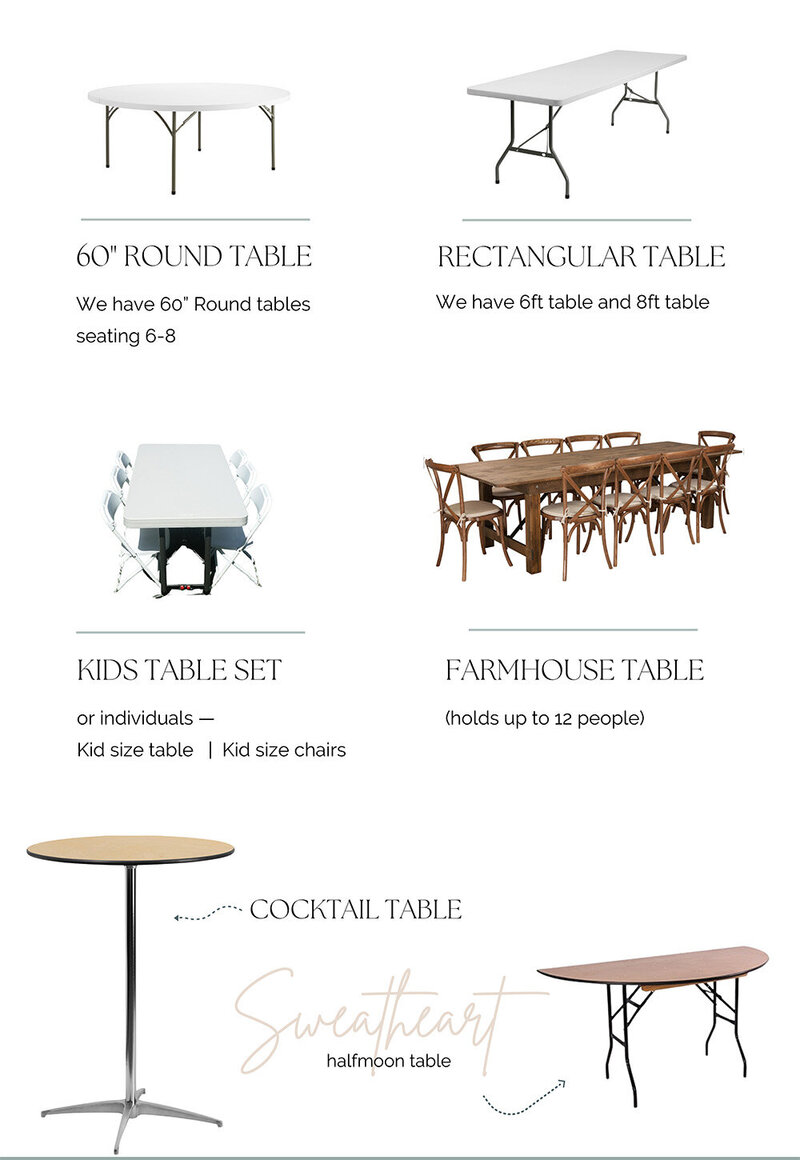 60" ROUND TABLE

We have 60" Round tables seating 6-8

RECTANGULAR TABLE

We have 6ft table and 8ft table

KIDS TABLE SET

or individuals —
Kid size table | Kid size chairs

FARMHOUSE TABLE

(holds up to 12 people)

COCKTAIL TABLE

Sweatheart

halfmoon table